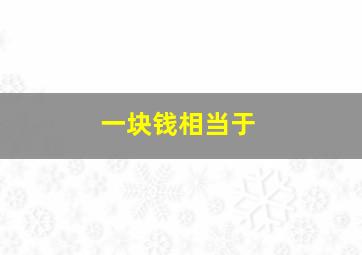 一块钱相当于